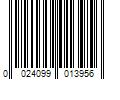 0 024099 013956